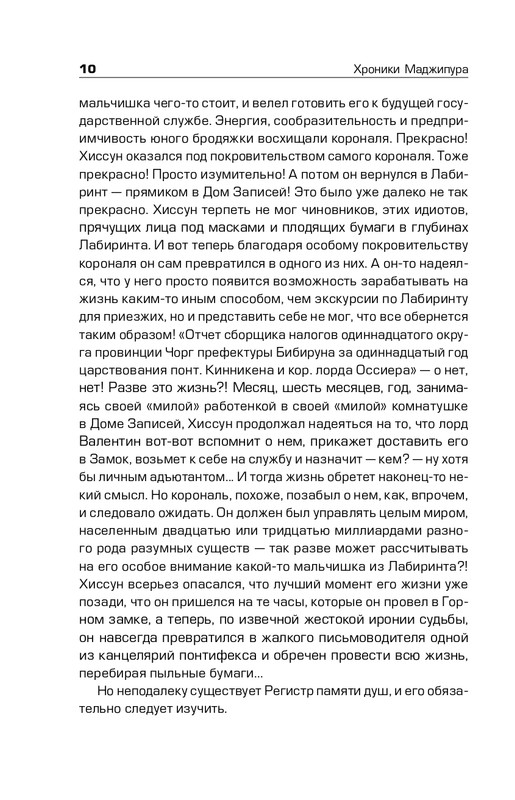 10

Хроники Маджипура

мальчишка чего-то стоит, и велел готовить его к будущей государственной службе. Энергия, сообразительность и предприимчивость юного бродяжки восхищали короналя. Прекрасно! Хиссун оказался под покровительством самого короналя. Тоже прекрасно! Просто изумительно! А потом он вернулся в Лабиринт — прямиком в Дом Записей! Это было уже далеко не так прекрасно. Хиссун терпеть не мог чиновников, этих идиотов, прячущих лица под масками и плодящих бумаги в глубинах Лабиринта. И вот теперь благодаря особому покровительству короналя он сам превратился в одного из них. А он-то надеялся, что у него просто появится возможность зарабатывать на жизнь каким-то иным способом, чем экскурсии по Лабиринту для приезжих, но и представить себе не мог, что все обернется таким образом! «Отчет сборщика налогов одиннадцатого округа провинции Чорг префектуры Бибируна за одиннадцатый год царствования понт. Кинникена и кор. лорда Оссиера» — о нет, нет! Разве это жизнь?! Месяц, шесть месяцев, год, занимаясь своей «милой» работенкой в своей «милой» комнатушке в Доме Записей, Хиссун продолжал надеяться на то, что лорд Валентин вот-вот вспомнит о нем, прикажет доставить его в Замок, возьмет к себе на службу и назначит — кем? — ну хотя бы личным адъютантом… И тогда жизнь обретет наконец-то некий смысл. Но корональ, похоже, позабыл о нем, как, впрочем, и следовало ожидать. Он должен был управлять целым миром, населенным двадцатью или тридцатью миллиардами разного рода разумных существ — так разве может рассчитывать на его особое внимание какой-то мальчишка из Лабиринта?! Хиссун всерьез опасался, что лучший момент его жизни уже позади, что он пришелся на те часы, которые он провел в Горном замке, а теперь, по извечной жестокой иронии судьбы, он навсегда превратился в жалкого письмоводителя одной из канцелярий понтифекса и обречен провести всю жизнь, перебирая пыльные бумаги…

Но неподалеку существует Регистр памяти душ, и его обязательно следует изучить.